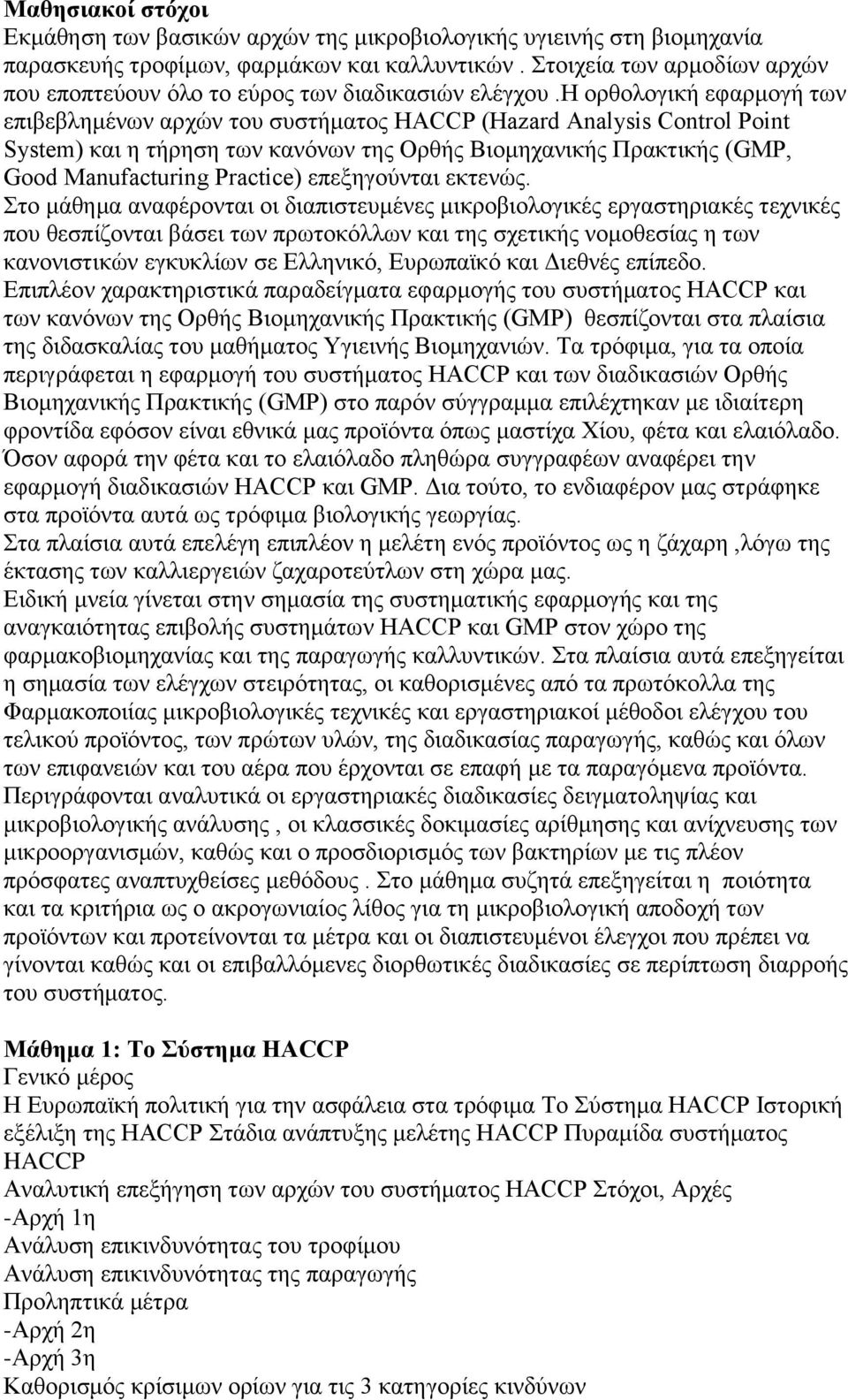 **Μαθησιακοί στόχοι**
Εκμάθηση των βασικών αρχών της μικροβιολογικής υγιεινής στη βιομηχανία παρασκευής τροφίμων, φαρμάκων και καλλυντικών . Στοιχεία των αρμοδίων αρχών που εποπτεύουν όλο το εύρος των διαδικασιών ελέγχου .Η ορθολογική εφαρμογή των επιβεβλημένων αρχών του συστήματος HACCP (Hazard Analysis Control Point System) και η τήρηση των κανόνων της Ορθής Βιομηχανικής Πρακτικής (GMP, Good Manufacturing Practice) επεξηγούνται εκτενώς.
Στο μάθημα αναφέρονται οι διαπιστευμένες μικροβιολογικές εργαστηριακές τεχνικές που θεσπίζονται βάσει των πρωτοκόλλων και της σχετικής νομοθεσίας η των κανονιστικών εγκυκλίων σε Ελληνικό, Ευρωπαϊκό και Διεθνές επίπεδο.
Επιπλέον χαρακτηριστικά παραδείγματα εφαρμογής του συστήματος HACCP και των κανόνων της Ορθής Βιομηχανικής Πρακτικής (GMP) θεσπίζονται στα πλαίσια της διδασκαλίας του μαθήματος Υγιεινής Βιομηχανιών. Τα τρόφιμα, για τα οποία περιγράφεται η εφαρμογή του συστήματος HACCP και των διαδικασιών Ορθής Βιομηχανικής Πρακτικής (GMP) στο παρόν σύγγραμμα επιλέχτηκαν με ιδιαίτερη φροντίδα εφόσον είναι εθνικά μας προϊόντα όπως μαστίχα Χίου, φέτα και ελαιόλαδο. Όσον αφορά την φέτα και το ελαιόλαδο πληθώρα συγγραφέων αναφέρει την εφαρμογή διαδικασιών HACCP και GMP. Δια τούτο, το ενδιαφέρον μας στράφηκε στα προϊόντα αυτά ως τρόφιμα βιολογικής γεωργίας.
Στα πλαίσια αυτά επελέγη επιπλέον η μελέτη ενός προϊόντος ως η ζάχαρη ,λόγω της έκτασης των καλλιεργειών ζαχαροτεύτλων στη χώρα μας.
Ειδική μνεία γίνεται στην σημασία της συστηματικής εφαρμογής και της αναγκαιότητας επιβολής συστημάτων HACCP και GMP στον χώρο της φαρμακοβιομηχανίας και της παραγωγής καλλυντικών. Στα πλαίσια αυτά επεξηγείται η σημασία των ελέγχων στειρότητας, οι καθορισμένες από τα πρωτόκολλα της Φαρμακοποιίας μικροβιολογικές τεχνικές και εργαστηριακοί μέθοδοι ελέγχου του τελικού προϊόντος, των πρώτων υλών, της διαδικασίας παραγωγής, καθώς και όλων των επιφανειών και του αέρα που έρχονται σε επαφή με τα παραγόμενα προϊόντα. Περιγράφονται αναλυτικά οι εργαστηριακές διαδικασίες δειγματοληψίας και μικροβιολογικής ανάλυσης , οι κλασσικές δοκιμασίες αρίθμησης και ανίχνευσης των μικροοργανισμών, καθώς και ο προσδιορισμός των βακτηρίων με τις πλέον πρόσφατες αναπτυχθείσες μεθόδους . Στο μάθημα συζητά επεξηγείται η ποιότητα και τα κριτήρια ως ο ακρογωνιαίος λίθος για τη μικροβιολογική αποδοχή των προϊόντων και προτείνονται τα μέτρα και οι διαπιστευμένοι έλεγχοι που πρέπει να γίνονται καθώς και οι επιβαλλόμενες διορθωτικές διαδικασίες σε περίπτωση διαρροής του συστήματος.

**Μάθημα 1: Το Σύστημα HACCP**
Γενικό μέρος
Η Ευρωπαϊκή πολιτική για την ασφάλεια στα τρόφιμα Το Σύστημα HACCP Ιστορική εξέλιξη της HACCP Στάδια ανάπτυξης μελέτης HACCP Πυραμίδα συστήματος HACCP
Αναλυτική επεξήγηση των αρχών του συστήματος HACCP Στόχοι, Αρχές
-Αρχή 1η
Ανάλυση επικινδυνότητας του τροφίμου
Ανάλυση επικινδυνότητας της παραγωγής
Προληπτικά μέτρα
-Αρχή 2η
-Αρχή 3η
Καθορισμός κρίσιμων ορίων για τις 3 κατηγορίες κινδύνων